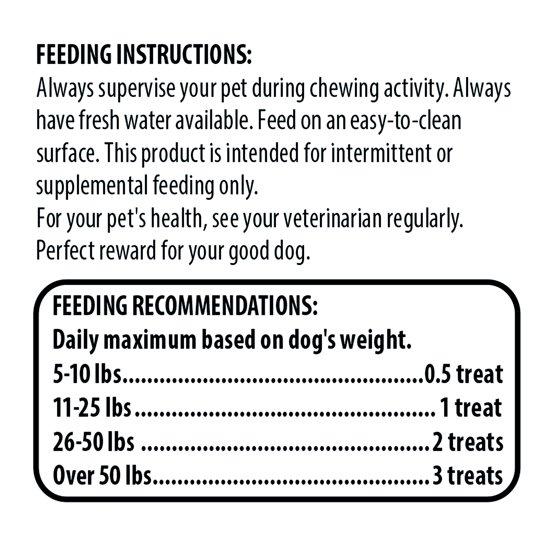 FEEDING INSTRUCTIONS:
Always supervise your pet during chewing activity. Always have fresh water available. Feed on an easy-to-clean surface. This product is intended for intermittent or supplemental feeding only.
For your pet's health, see your veterinarian regularly.
Perfect reward for your good dog.

FEEDING RECOMMENDATIONS:
Daily maximum based on dog's weight.
5-10 lbs 0.5 treat
11-25 lbs 1 treat
26-50 lbs 2 treats
Over 50 lbs 3 treats